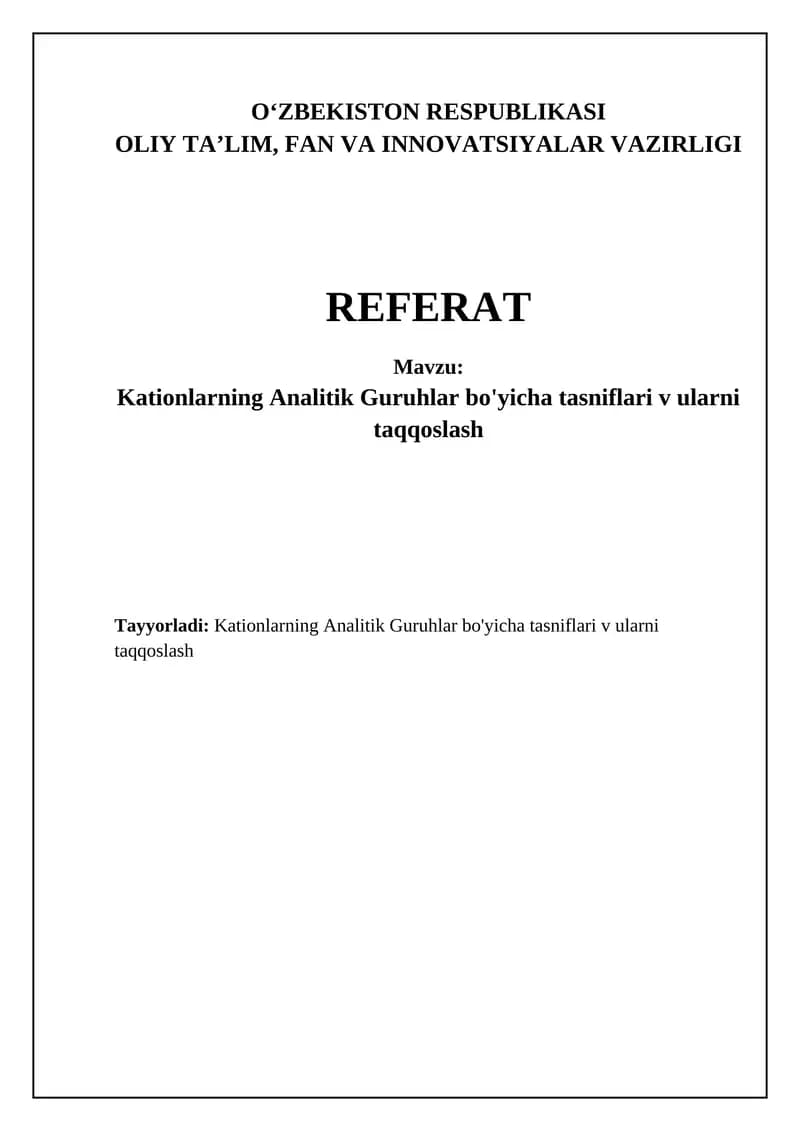 O'ZBEKISTON RESPUBLIKASI
OLIY TA'LIM, FAN VA INNOVATSIYALAR VAZIRLIGI

REFERAT

Mavzu:
Kationlarning Analitik Guruhlar bo'yicha tasniflari v ularni taqqoslash

Tayyorladi: Kationlarning Analitik Guruhlar bo'yicha tasniflari v ularni taqqoslash